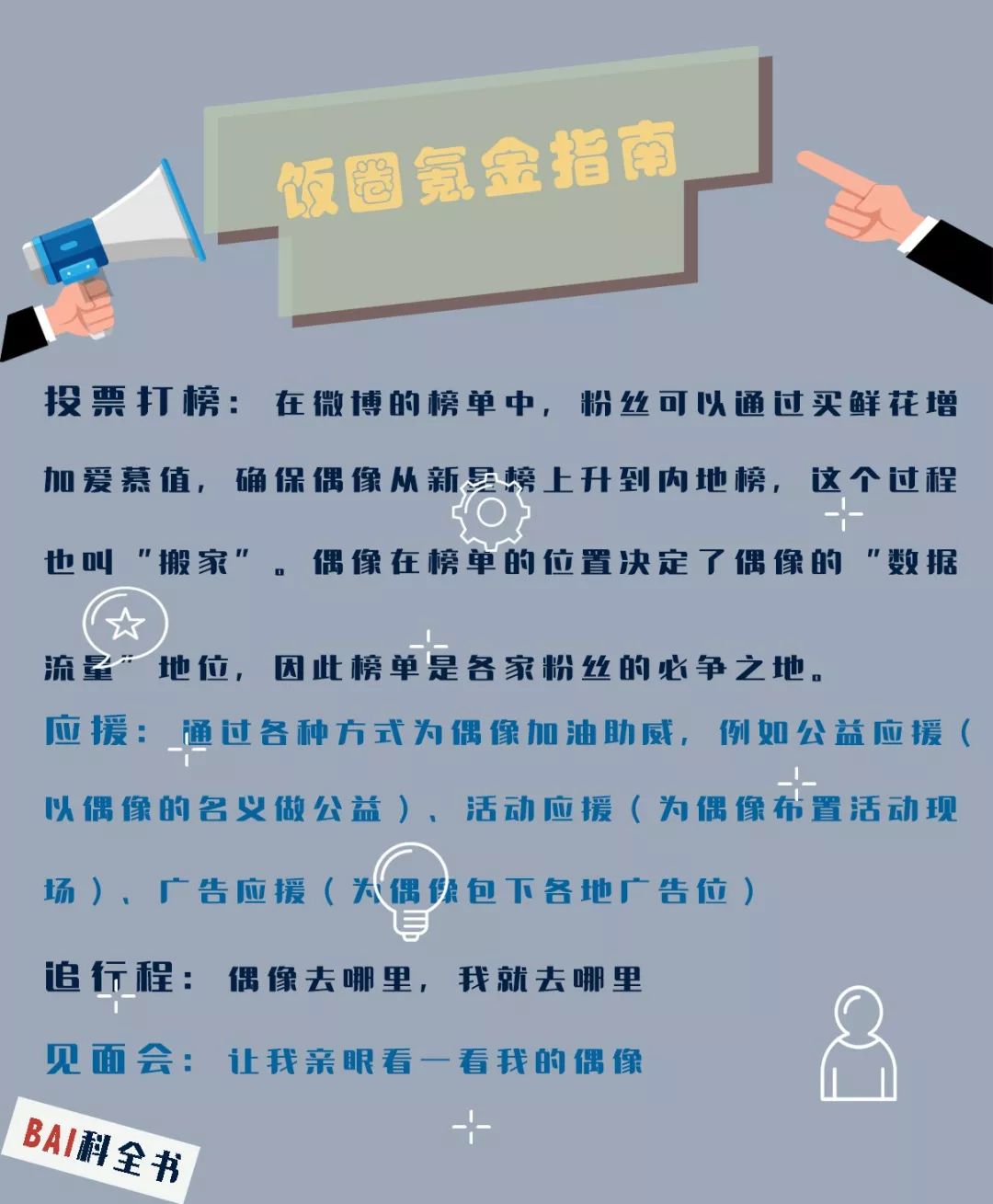 饭圈氪金指南

投票打榜：在微博的榜单中，粉丝可以通过买鲜花增加爱慕值，确保偶像从新星榜上升到内地榜，这个过程也叫"搬家"。偶像在榜单的位置决定了偶像的"数据流量"地位，因此榜单是各家粉丝的必争之地。

应援：通过各种方式为偶像加油助威，例如公益应援（以偶像的名义做公益）、活动应援（为偶像布置活动现场）、广告应援（为偶像包下各地广告位）

追行程：偶像去哪里，我就去哪里

见面会：让我亲眼看一看我的偶像

BAI科全书